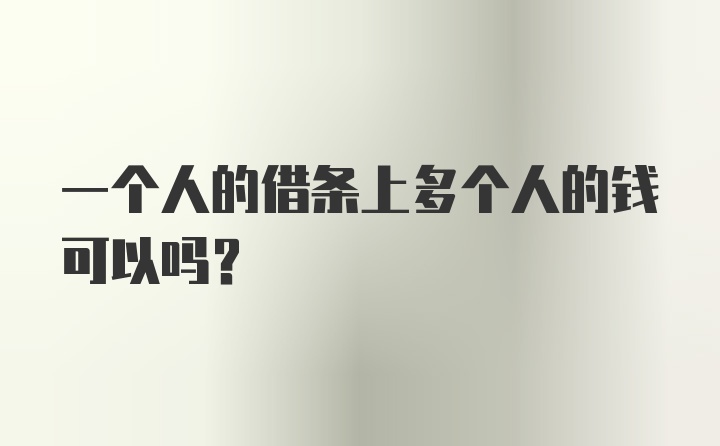 一个人的借条上多个人的钱可以吗？